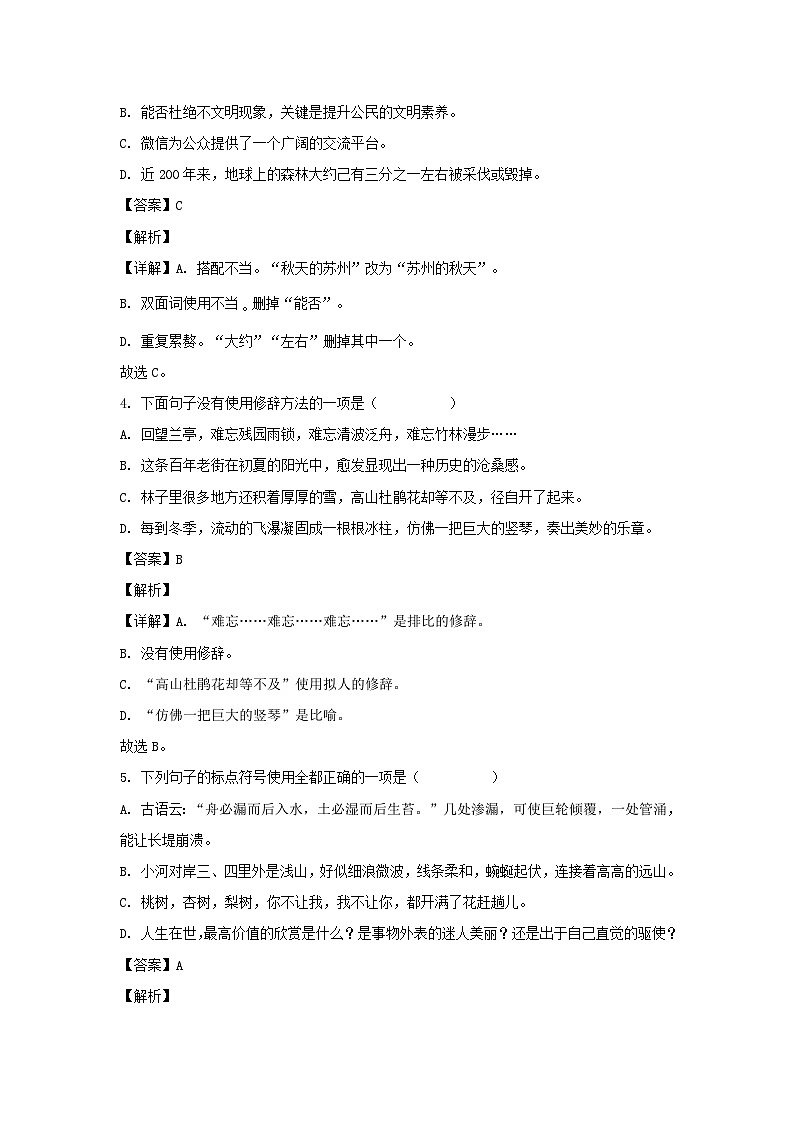 B. 能否杜绝不文明现象，关键是提升公民的文明素养。

C. 微信为公众提供了一个广阔的交流平台。

D. 近 200 年来，地球上的森林大约已有三分之一左右被采伐或毁掉。

【答案】C

【解析】

【详解】A. 搭配不当。“秋天的苏州”改为“苏州的秋天”。

B. 双面词使用不当。删掉“能否”。

D. 重复累赘。“大约”“左右”删掉其中一个。

故选 C。

4. 下面句子没有使用修辞方法的一项是（　　）

A. 回望兰亭，难忘残园雨锁，难忘清波泛舟，难忘竹林漫步……

B. 这条百年老街在初夏的阳光中，愈发显现出一种历史的沧桑感。

C. 林子里很多地方还积着厚厚的雪，高山杜鹃花却等不及，径自开了起来。

D. 每到冬季，流动的飞瀑凝固成一根根冰柱，仿佛一把巨大的竖琴，奏出美妙的乐章。

【答案】B

【解析】

【详解】A. “难忘……难忘……难忘……”是排比的修辞。

B. 没有使用修辞。

C. “高山杜鹃花却等不及”使用拟人的修辞。

D. “仿佛一把巨大的竖琴”是比喻。

故选 B。

5. 下列句子的标点符号使用全都正确的一项是（　　）

A. 古语云:“舟必漏而后入水，土必湿而后生苔。”几处渗漏，可使巨轮倾覆，一处管涌，能让长堤崩溃。

B. 小河对岸三、四里外是浅山，好似细浪微波，线条柔和，蜿蜒起伏，连接着高高的远山。

C. 桃树，杏树，梨树，你不让我，我不让你，都开满了花赶趟儿。

D. 人生在世，最高价值的欣赏是什么？是事物外表的迷人美丽？还是出于自己直觉的驱使？

【答案】A

【解析】